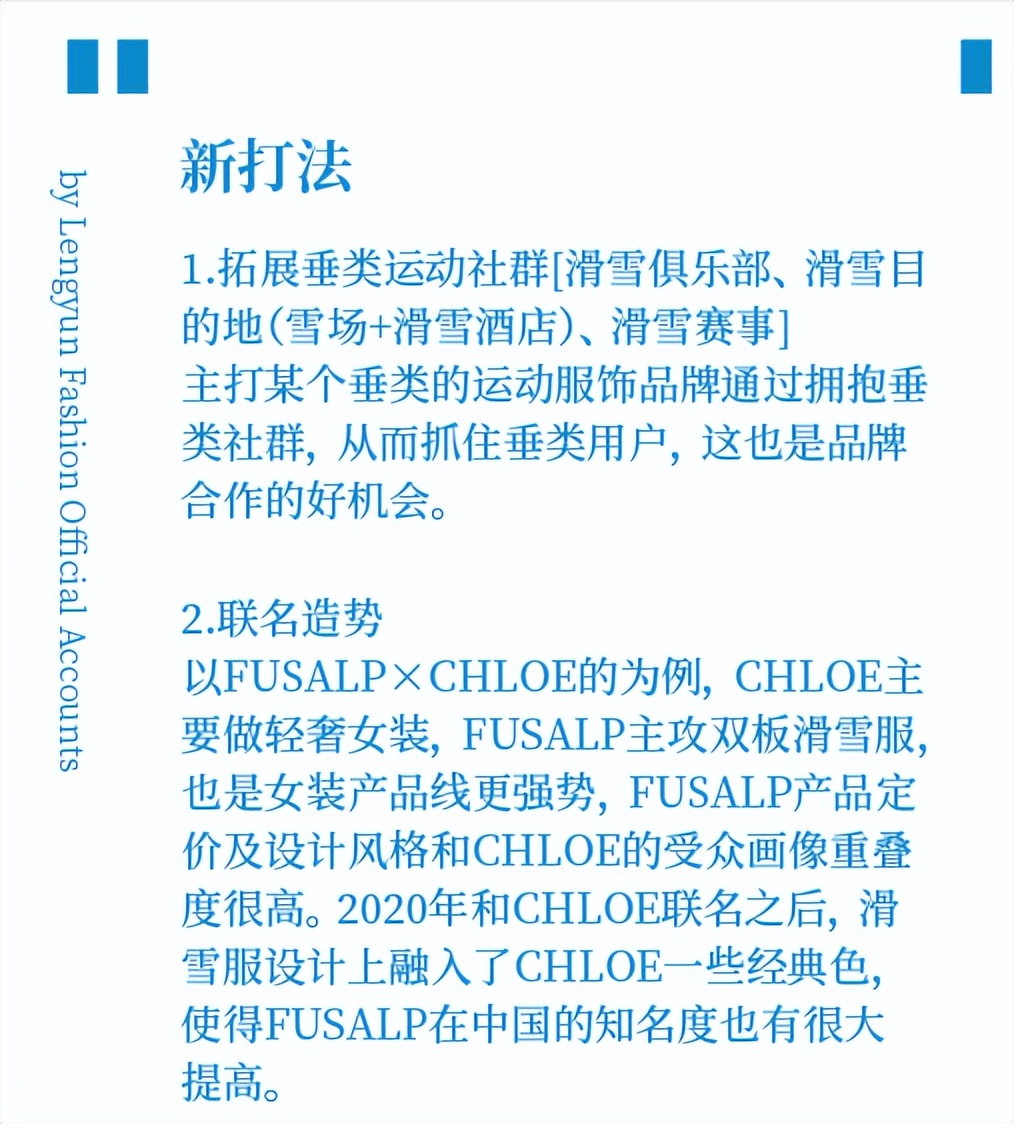 by Lengyun Fashion Official Accounts

新打法

1.拓展垂类运动社群[滑雪俱乐部、滑雪目的地(雪场+滑雪酒店)、滑雪赛事]
主打某个垂类的运动服饰品牌通过拥抱垂类社群，从而抓住垂类用户，这也是品牌合作的好机会。

2.联名造势
以FUSALP×CHLOE的为例，CHLOE主要做轻奢女装，FUSALP主攻双板滑雪服，也是女装产品线更强势，FUSALP产品定价及设计风格和CHLOE的受众画像重叠度很高。2020年和CHLOE联名之后，滑雪服设计上融入了CHLOE一些经典色，使得FUSALP在中国的知名度也有很大提高。